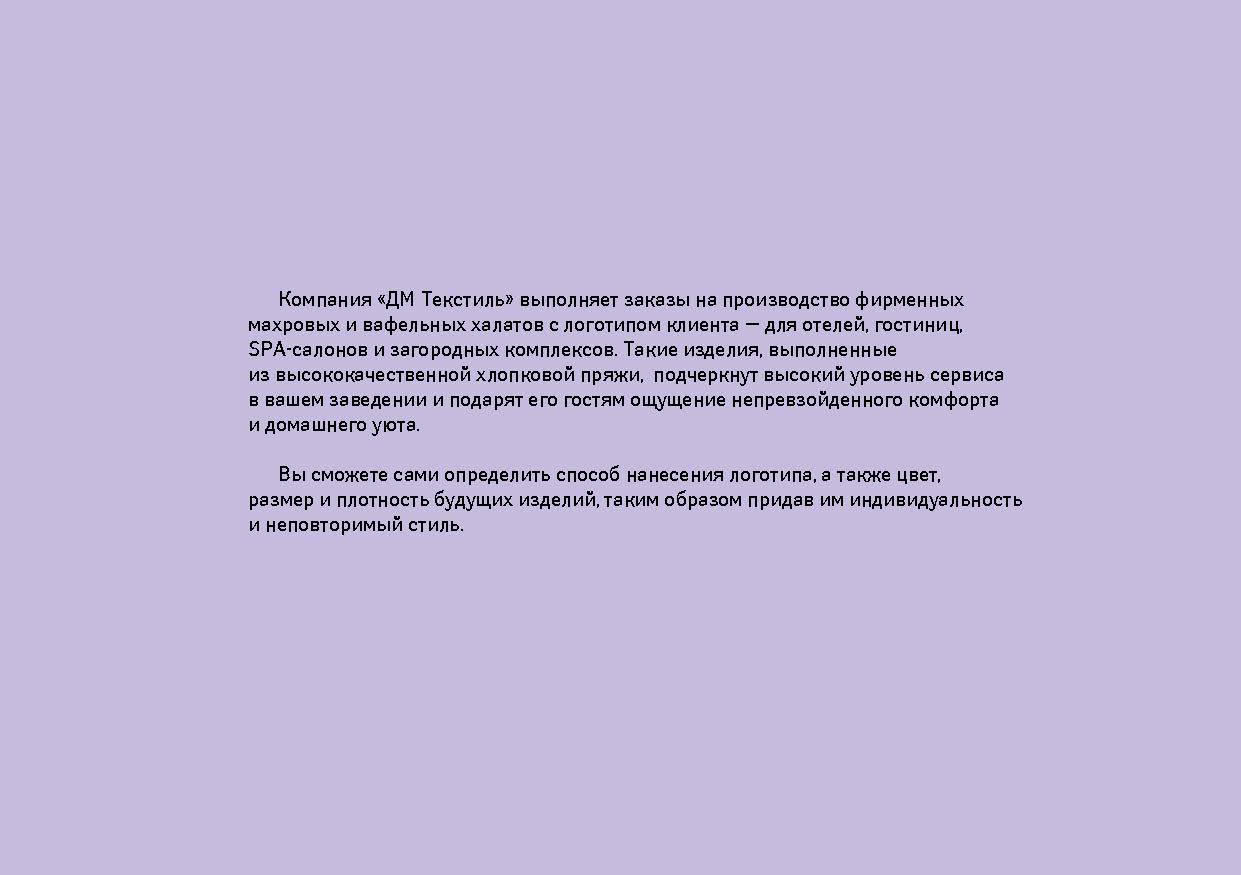 Компания «ДМ Текстиль» выполняет заказы на производство фирменных махровых и вафельных халатов с логотипом клиента — для отелей, гостиниц, SPA-салонов и загородных комплексов. Такие изделия, выполненные из высококачественной хлопковой пряжи, подчеркнут высокий уровень сервиса в вашем заведении и подарят его гостям ощущение непревзойденного комфорта и домашнего уюта.

Вы сможете сами определить способ нанесения логотипа, а также цвет, размер и плотность будущих изделий, таким образом придав им индивидуальность и неповторимый стиль.